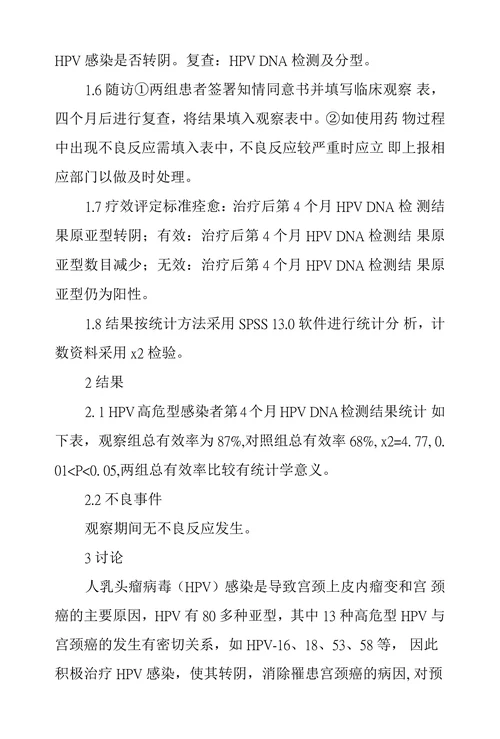 HPV 感染是否转阴。复查：HPV DNA 检测及分型。

1.6 随访①两组患者签署知情同意书并填写临床观察 表，四个月后进行复查，将结果填入观察表中。②如使用药 物过程中出现不良反应需填入表中，不良反应较严重时应立 即上报相应部门以做及时处理。

1.7 疗效评定标准痊愈：治疗后第 4 个月 HPV DNA 检 测结果原亚型转阴；有效：治疗后第 4 个月 HPV DNA 检测结 果原亚型数目减少；无效：治疗后第 4 个月 HPV DNA 检测结 果原亚型仍为阳性。

1.8 结果按统计方法采用 SPSS 13.0 软件进行统计分 析，计数资料采用 x2 检验。

2 结果

2. 1 HPV 高危型感染者第 4 个月 HPV DNA 检测结果统计 如下表，观察组总有效率为 87%,对照组总有效率 68%, x2=4. 77, 0. 01<P<0. 05,两组总有效率比较有统计学意义。

2.2 不良事件

观察期间无不良反应发生。

3 讨论

人乳头瘤病毒（HPV）感染是导致宫颈上皮内瘤变和宫 颈癌的主要原因，HPV 有 80 多种亚型，其中 13 种高危型 HPV 与宫颈癌的发生有密切关系，如 HPV-16、18、53、58 等， 因此积极治疗 HPV 感染，使其转阴，消除罹患宫颈癌的病因, 对预